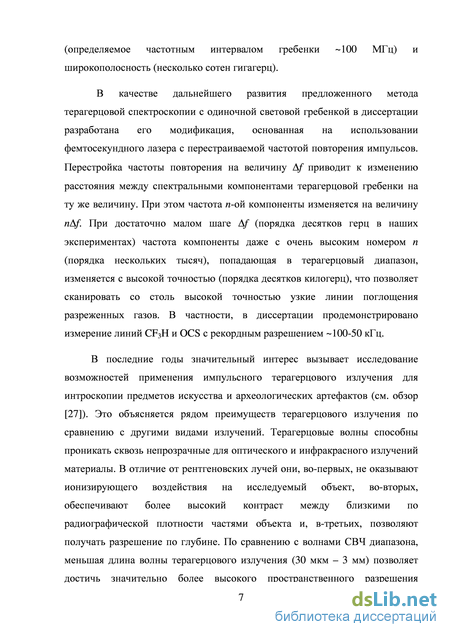 (определяемое частотным интервалом гребенки ~100 МГц) и широкополосность (несколько сотен гигагерц).

В качестве дальнейшего развития предложенного метода терагерцовой спектроскопии с одиночной световой гребенкой в диссертации разработана его модификация, основанная на использовании фемтосекундного лазера с перестраиваемой частотой повторения импульсов. Перестройка частоты повторения на величину $\Delta f$ приводит к изменению расстояния между спектральными компонентами терагерцовой гребенки на ту же величину. При этом частота $n$-ой компоненты изменяется на величину $n\Delta f$. При достаточно малом шаге $\Delta f$ (порядка десятков герц в наших экспериментах) частота компоненты даже с очень высоким номером $n$ (порядка нескольких тысяч), попадающая в терагерцовый диапазон, изменяется с высокой точностью (порядка десятков килогерц), что позволяет сканировать со столь высокой точностью узкие линии поглощения разреженных газов. В частности, в диссертации продемонстрировано измерение линий $CF_3H$ и OCS с рекордным разрешением ~100-50 кГц.

В последние годы значительный интерес вызывает исследование возможностей применения импульсного терагерцового излучения для интроскопии предметов искусства и археологических артефактов (см. обзор [27]). Это объясняется рядом преимуществ терагерцового излучения по сравнению с другими видами излучений. Терагерцовые волны способны проникать сквозь непрозрачные для оптического и инфракрасного излучений материалы. В отличие от рентгеновских лучей они, во-первых, не оказывают ионизирующего воздействия на исследуемый объект, во-вторых, обеспечивают более высокий контраст между близкими по радиографической плотности частями объекта и, в-третьих, позволяют получать разрешение по глубине. По сравнению с волнами СВЧ диапазона, меньшая длина волны терагерцового излучения (30 мкм – 3 мм) позволяет достичь значительно более высокого пространственного разрешения

7

dsLib.net
библиотека диссертаций